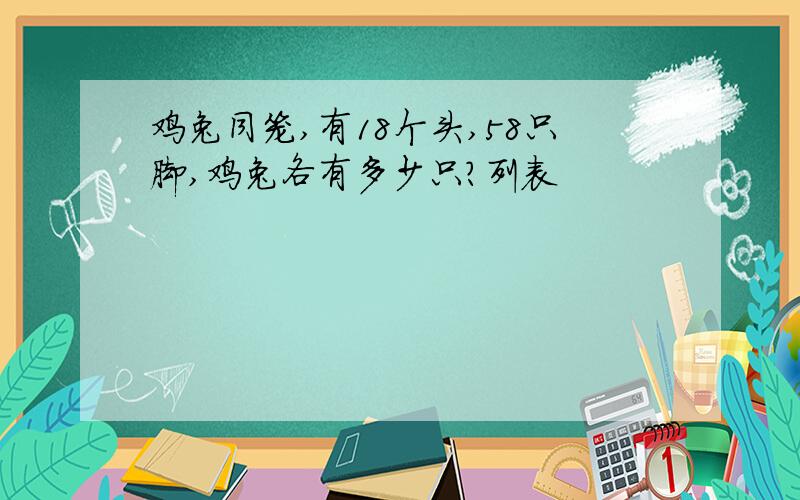 鸡兔同笼，有18个头，58只脚，鸡兔各有多少只？列表